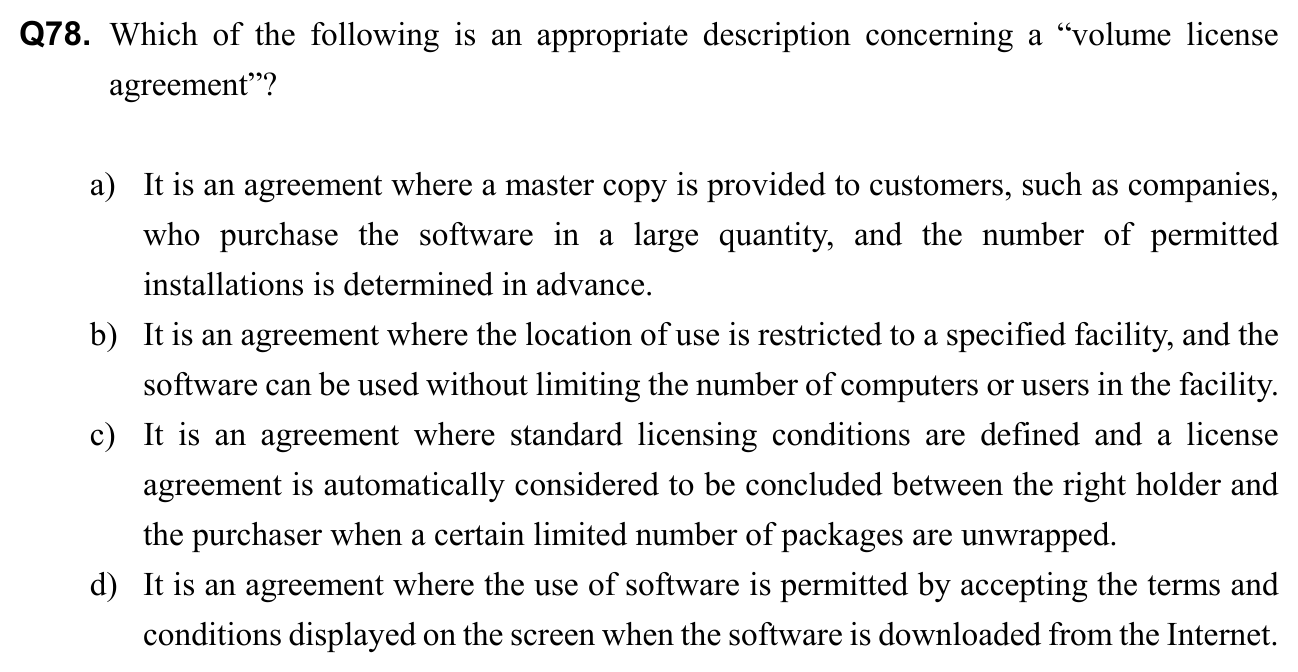 Q78. Which of the following is an appropriate description concerning a "volume license agreement"?

a) It is an agreement where a master copy is provided to customers, such as companies, who purchase the software in a large quantity, and the number of permitted installations is determined in advance.
b) It is an agreement where the location of use is restricted to a specified facility, and the software can be used without limiting the number of computers or users in the facility.
c) It is an agreement where standard licensing conditions are defined and a license agreement is automatically considered to be concluded between the right holder and the purchaser when a certain limited number of packages are unwrapped.
d) It is an agreement where the use of software is permitted by accepting the terms and conditions displayed on the screen when the software is downloaded from the Internet.